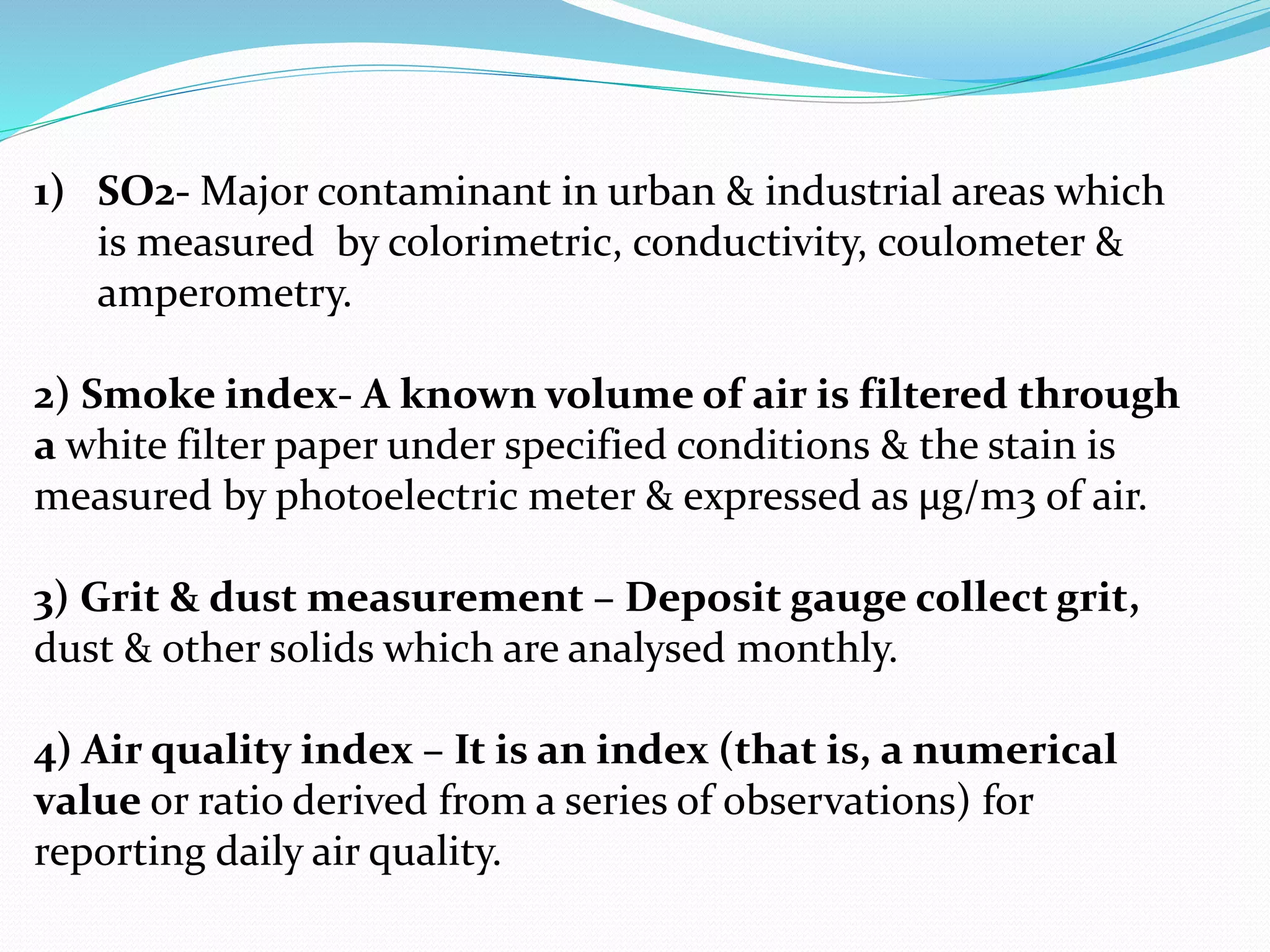 1) SO2- Major contaminant in urban & industrial areas which is measured by colorimetric, conductivity, coulometer & amperometry.

2) Smoke index- A known volume of air is filtered through a white filter paper under specified conditions & the stain is measured by photoelectric meter & expressed as µg/m3 of air.

3) Grit & dust measurement – Deposit gauge collect grit, dust & other solids which are analysed monthly.

4) Air quality index – It is an index (that is, a numerical value or ratio derived from a series of observations) for reporting daily air quality.